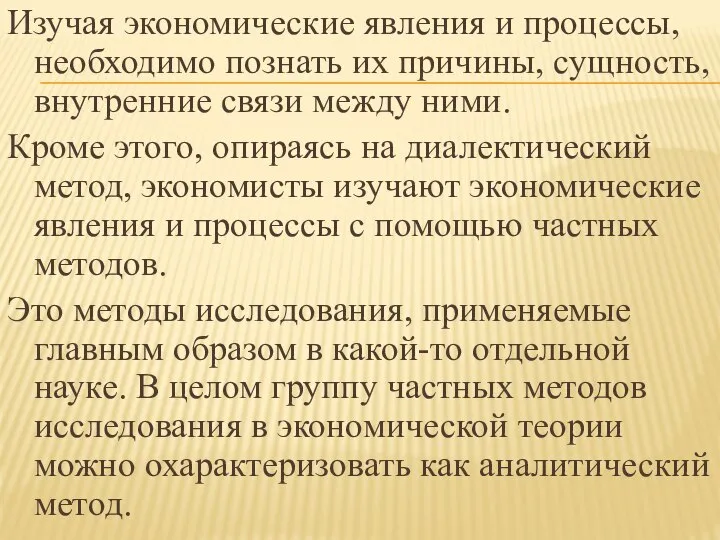 Изучая экономические явления и процессы, необходимо познать их причины, сущность, внутренние связи между ними.

Кроме этого, опираясь на диалектический метод, экономисты изучают экономические явления и процессы с помощью частных методов.

Это методы исследования, применяемые главным образом в какой-то отдельной науке. В целом группу частных методов исследования в экономической теории можно охарактеризовать как аналитический метод.